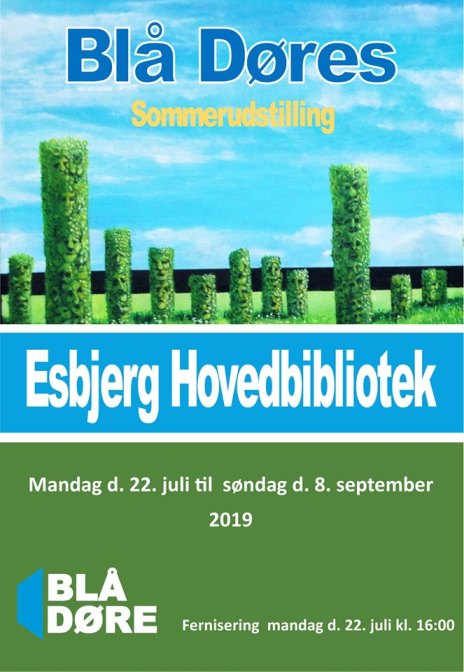 Blå Døres

Sommerudstilling

Esbjerg Hovedbibliotek

Mandag d. 22. juli til søndag d. 8. september 2019

BLÅ DØRE

Fernisering mandag d. 22. juli kl. 16:00